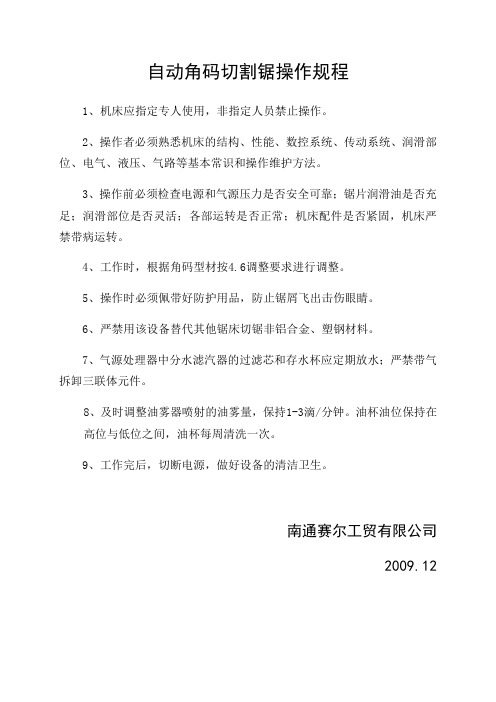 自动角码切割锯操作规程

1、机床应指定专人使用，非指定人员禁止操作。

2、操作者必须熟悉机床的结构、性能、数控系统、传动系统、润滑部位、电气、液压、气路等基本常识和操作维护方法。

3、操作前必须检查电源和气源压力是否安全可靠；锯片润滑油是否充足；润滑部位是否灵活；各部运转是否正常；机床配件是否紧固，机床严禁带病运转。

4、工作时，根据角码型材按4.6调整要求进行调整。

5、操作时必须佩带好防护用品，防止锯屑飞出击伤眼睛。

6、严禁用该设备替代其他锯床切锯非铝合金、塑钢材料。

7、气源处理器中分水滤汽器的过滤芯和存水杯应定期放水；严禁带气拆卸三联体元件。

8、及时调整油雾器喷射的油雾量，保持1-3滴/分钟。油杯油位保持在高位与低位之间，油杯每周清洗一次。

9、工作完后，切断电源，做好设备的清洁卫生。

南通赛尔工贸有限公司

2009.12